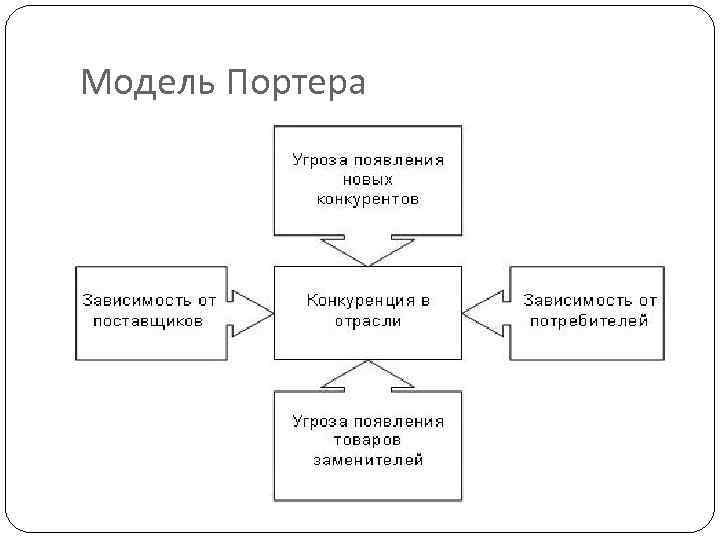 Модель Портера

Угроза появления новых конкурентов

Зависимость от поставщиков

Конкуренция в отрасли

Зависимость от потребителей

Угроза появления товаров заменителей